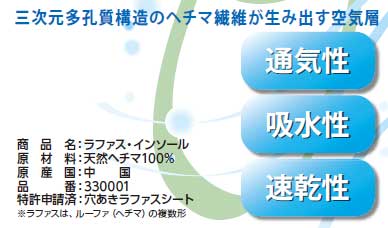 三次元多孔質構造のヘチマ繊維が生み出す空気層

通気性

吸水性

速乾性

商　品　名：ラファス・インソール
原　材　料：天然ヘチマ100%
原　産　国：中　国
品　　　番：330001
特許申請済：穴あきラファスシート
※ラファスは、ルーファ（ヘチマ）の複数形